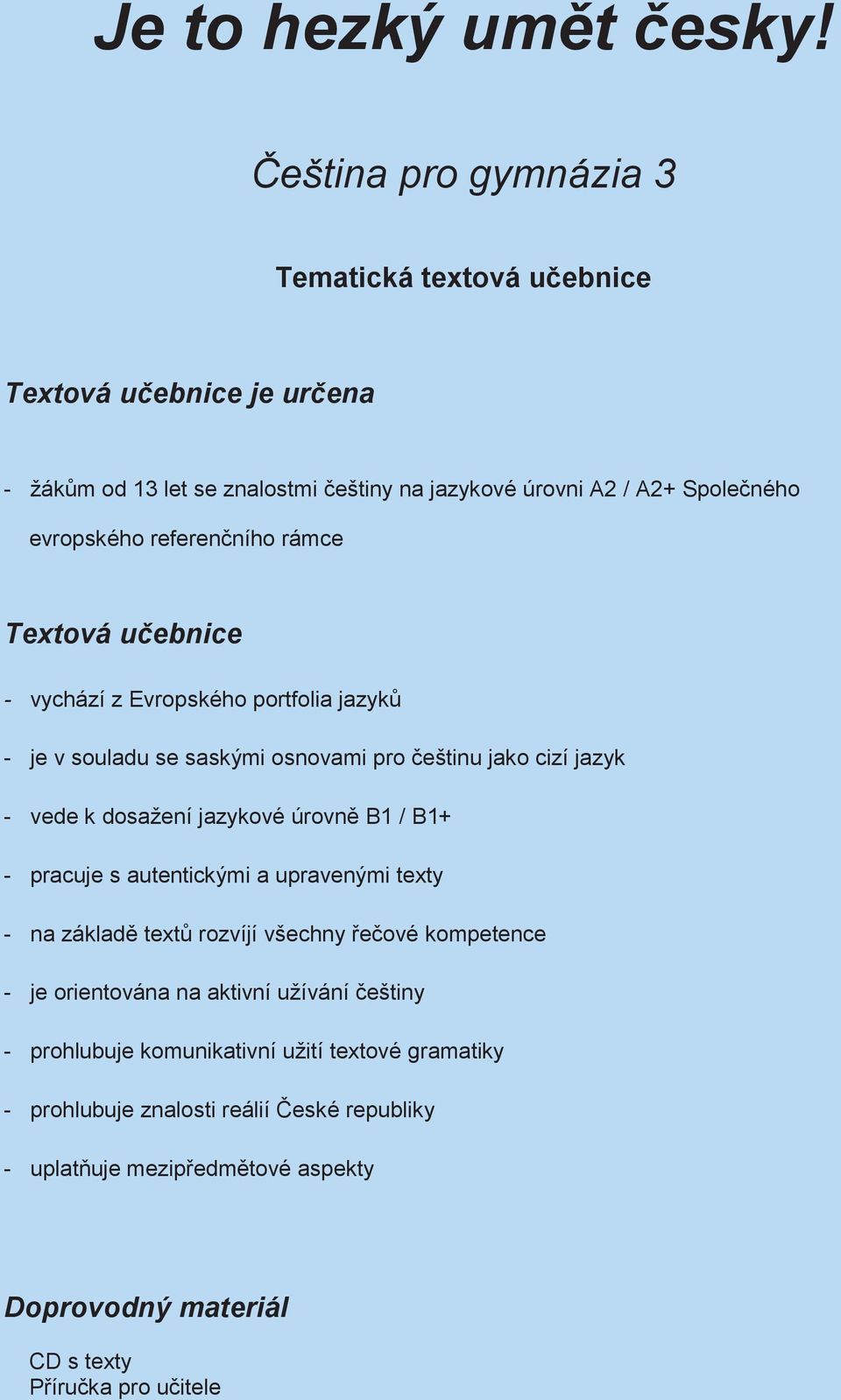 Je to hezký umět česky!

Čeština pro gymnázia 3

Tematická textová učebnice

Textová učebnice je určena

- žákům od 13 let se znalostmi češtiny na jazykové úrovni A2 / A2+ Společného evropského referenčního rámce

Textová učebnice

- vychází z Evropského portfolia jazyků

- je v souladu se saskými osnovami pro češtinu jako cizí jazyk

- vede k dosažení jazykové úrovně B1 / B1+

- pracuje s autentickými a upravenými texty

- na základě textů rozvíjí všechny řečové kompetence

- je orientována na aktivní užívání češtiny

- prohlubuje komunikativní užití textové gramatiky

- prohlubuje znalosti reálií České republiky

- uplatňuje mezipředmětové aspekty

Doprovodný materiál

CD s texty
Příručka pro učitele